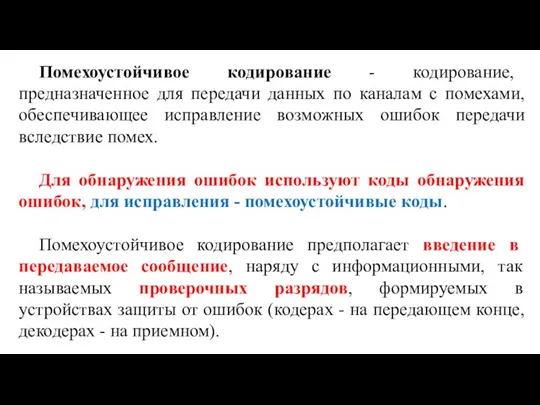 Помехоустойчивое кодирование - кодирование, предназначенное для передачи данных по каналам с помехами, обеспечивающее исправление возможных ошибок передачи вследствие помех.

Для обнаружения ошибок используют коды обнаружения ошибок, для исправления - помехоустойчивые коды.

Помехоустойчивое кодирование предполагает введение в передаваемое сообщение, наряду с информационными, так называемых проверочных разрядов, формируемых в устройствах защиты от ошибок (кодерах - на передающем конце, декодерах - на приемном).